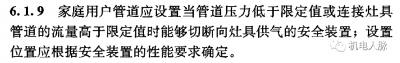 6.1.9　家庭用户管道应设置当管道压力低于限定值或连接灶具管道的流量高于限定值时能够切断向灶具供气的安全装置；设置位置应根据安全装置的性能要求确定。

机电人脉